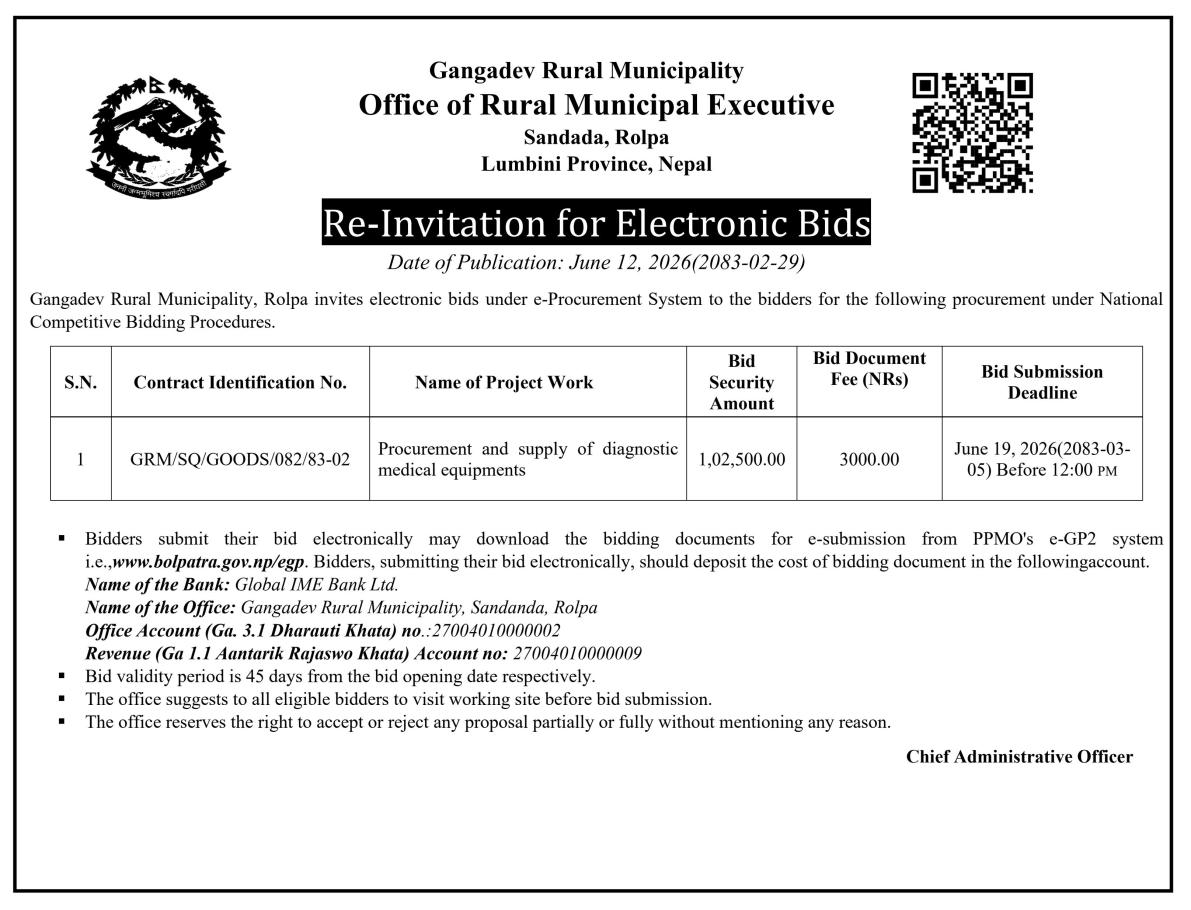 Gangadev Rural Municipality
Office of Rural Municipal Executive
Sandada, Rolpa
Lumbini Province, Nepal

Re-Invitation for Electronic Bids

Date of Publication: June 12, 2026(2083-02-29)

Gangadev Rural Municipality, Rolpa invites electronic bids under e-Procurement System to the bidders for the following procurement under National Competitive Bidding Procedures.

| S.N. | Contract Identification No. | Name of Project Work | Bid Security Amount | Bid Document Fee (NRs) | Bid Submission Deadline |
|---|---|---|---|---|---|
| 1 | GRM/SQ/GOODS/082/83-02 | Procurement and supply of diagnostic medical equipments | 1,02,500.00 | 3000.00 | June 19, 2026(2083-03-05) Before 12:00 PM |

• Bidders submit their bid electronically may download the bidding documents for e-submission from PPMO's e-GP2 system i.e.,www.bolpatra.gov.np/egp. Bidders, submitting their bid electronically, should deposit the cost of bidding document in the followingaccount.
Name of the Bank: Global IME Bank Ltd.
Name of the Office: Gangadev Rural Municipality, Sandanda, Rolpa
Office Account (Ga. 3.1 Dharauti Khata) no.:27004010000002
Revenue (Ga 1.1 Aantarik Rajaswo Khata) Account no: 27004010000009
• Bid validity period is 45 days from the bid opening date respectively.
• The office suggests to all eligible bidders to visit working site before bid submission.
• The office reserves the right to accept or reject any proposal partially or fully without mentioning any reason.

Chief Administrative Officer